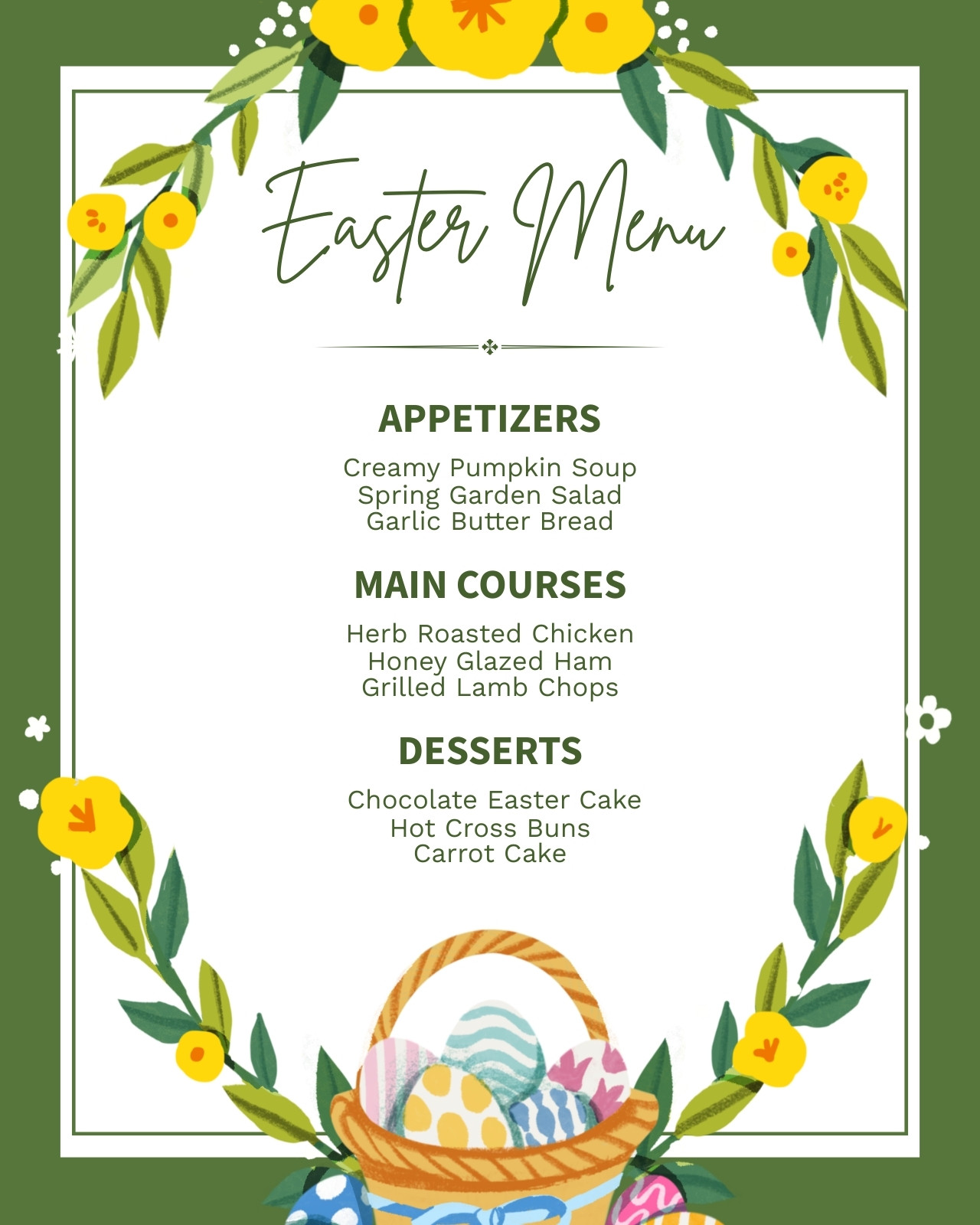 Easter Menu

APPETIZERS

Creamy Pumpkin Soup
Spring Garden Salad
Garlic Butter Bread

MAIN COURSES

Herb Roasted Chicken
Honey Glazed Ham
Grilled Lamb Chops

DESSERTS

Chocolate Easter Cake
Hot Cross Buns
Carrot Cake